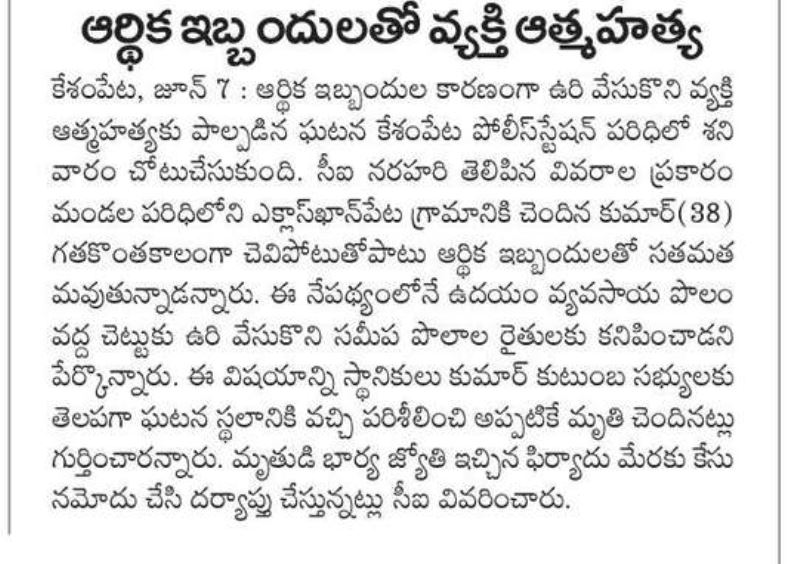 ఆర్థిక ఇబ్బందులతో వ్యక్తి ఆత్మహత్య

కేశంపేట, జూన్ 7 : ఆర్థిక ఇబ్బందుల కారణంగా ఉరి వేసుకొని వ్యక్తి ఆత్మహత్యకు పాల్పడిన ఘటన కేశంపేట పోలీస్‌స్టేషన్ పరిధిలో శనివారం చోటుచేసుకుంది. సీఐ నరహరి తెలిపిన వివరాల ప్రకారం మండల పరిధిలోని ఎక్లాస్‌ఖాన్‌పేట గ్రామానికి చెందిన కుమార్(38) గతకొంతకాలంగా చెవిపోటుతోపాటు ఆర్థిక ఇబ్బందులతో సతమతమవుతున్నాడన్నారు. ఈ నేపథ్యంలోనే ఉదయం వ్యవసాయ పొలం వద్ద చెట్టుకు ఉరి వేసుకొని సమీప పొలాల రైతులకు కనిపించాడని పేర్కొన్నారు. ఈ విషయాన్ని స్థానికులు కుమార్ కుటుంబ సభ్యులకు తెలపగా ఘటన స్థలానికి వచ్చి పరిశీలించి అప్పటికే మృతి చెందినట్లు గుర్తించారన్నారు. మృతుడి భార్య జ్యోతి ఇచ్చిన ఫిర్యాదు మేరకు కేసు నమోదు చేసి దర్యాప్తు చేస్తున్నట్లు సీఐ వివరించారు.